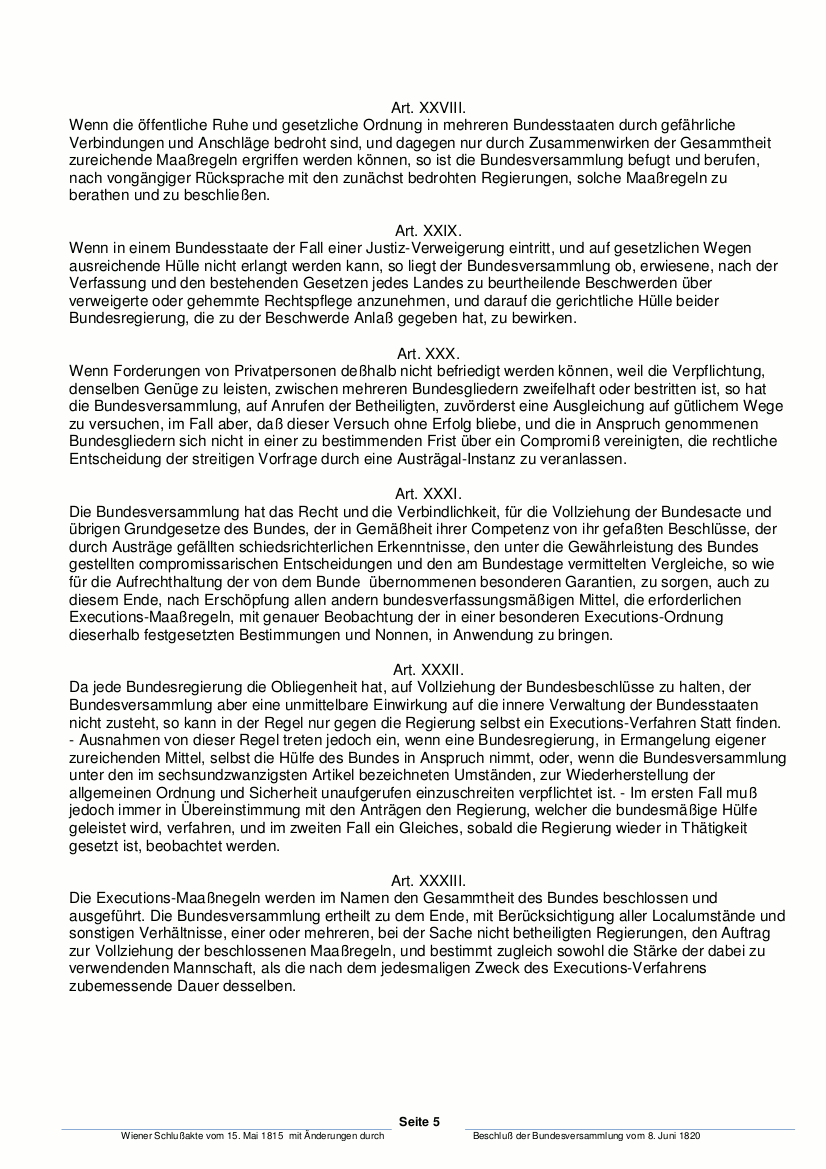 Art. XXVIII.
Wenn die öffentliche Ruhe und gesetzliche Ordnung in mehreren Bundesstaaten durch gefährliche Verbindungen und Anschläge bedroht sind, und dagegen nur durch Zusammenwirken der Gesammtheit zureichende Maaßregeln ergriffen werden können, so ist die Bundesversammlung befugt und berufen, nach vongängiger Rücksprache mit den zunächst bedrohten Regierungen, solche Maaßregeln zu berathen und zu beschließen.

Art. XXIX.
Wenn in einem Bundesstaate der Fall einer Justiz-Verweigerung eintritt, und auf gesetzlichen Wegen ausreichende Hülle nicht erlangt werden kann, so liegt der Bundesversammlung ob, erwiesene, nach der Verfassung und den bestehenden Gesetzen jedes Landes zu beurtheilende Beschwerden über verweigerte oder gehemmte Rechtspflege anzunehmen, und darauf die gerichtliche Hülle beider Bundesregierung, die zu der Beschwerde Anlaß gegeben hat, zu bewirken.

Art. XXX.
Wenn Forderungen von Privatpersonen deßhalb nicht befriedigt werden können, weil die Verpflichtung, denselben Genüge zu leisten, zwischen mehreren Bundesgliedern zweifelhaft oder bestritten ist, so hat die Bundesversammlung, auf Anrufen der Betheiligten, zuvörderst eine Ausgleichung auf gütlichem Wege zu versuchen, im Fall aber, daß dieser Versuch ohne Erfolg bliebe, und die in Anspruch genommenen Bundesgliedern sich nicht in einer zu bestimmenden Frist über ein Compromiß vereinigten, die rechtliche Entscheidung der streitigen Vorfrage durch eine Austrägal-Instanz zu veranlassen.

Art. XXXI.
Die Bundesversammlung hat das Recht und die Verbindlichkeit, für die Vollziehung der Bundesacte und übrigen Grundgesetze des Bundes, der in Gemäßheit ihrer Competenz von ihr gefaßten Beschlüsse, der durch Austräge gefällten schiedsrichterlichen Erkenntnisse, den unter die Gewährleistung des Bundes gestellten compromissarischen Entscheidungen und den am Bundestage vermittelten Vergleiche, so wie für die Aufrechthaltung der von dem Bunde übernommenen besonderen Garantien, zu sorgen, auch zu diesem Ende, nach Erschöpfung allen andern bundesverfassungsmäßigen Mittel, die erforderlichen Executions-Maaßregeln, mit genauer Beobachtung der in einer besonderen Executions-Ordnung dieserhalb festgesetzten Bestimmungen und Nonnen, in Anwendung zu bringen.

Art. XXXII.
Da jede Bundesregierung die Obliegenheit hat, auf Vollziehung der Bundesbeschlüsse zu halten, der Bundesversammlung aber eine unmittelbare Einwirkung auf die innere Verwaltung der Bundesstaaten nicht zusteht, so kann in der Regel nur gegen die Regierung selbst ein Executions-Verfahren Statt finden. - Ausnahmen von dieser Regel treten jedoch ein, wenn eine Bundesregierung, in Ermangelung eigener zureichenden Mittel, selbst die Hülfe des Bundes in Anspruch nimmt, oder, wenn die Bundesversammlung unter den im sechsundzwanzigsten Artikel bezeichneten Umständen, zur Wiederherstellung der allgemeinen Ordnung und Sicherheit unaufgerufen einzuschreiten verpflichtet ist. - Im ersten Fall muß jedoch immer in Übereinstimmung mit den Anträgen der Regierung, welcher die bundesmäßige Hülfe geleistet wird, verfahren, und im zweiten Fall ein Gleiches, sobald die Regierung wieder in Thätigkeit gesetzt ist, beobachtet werden.

Art. XXXIII.
Die Executions-Maaßnegeln werden im Namen den Gesammtheit des Bundes beschlossen und ausgeführt. Die Bundesversammlung ertheilt zu dem Ende, mit Berücksichtigung aller Localumstände und sonstigen Verhältnisse, einer oder mehreren, bei der Sache nicht betheiligten Regierungen, den Auftrag zur Vollziehung der beschlossenen Maaßregeln, und bestimmt zugleich sowohl die Stärke der dabei zu verwendenden Mannschaft, als die nach dem jedesmaligen Zweck des Executions-Verfahrens zubemessende Dauer desselben.

Seite 5
Wiener Schlußakte vom 15. Mai 1815 mit Änderungen durch Beschluß der Bundesversammlung vom 8. Juni 1820